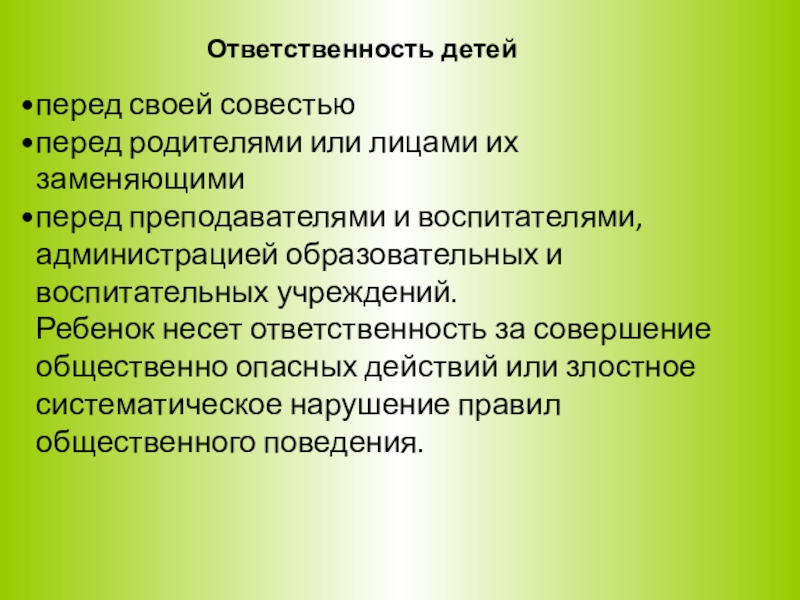 Ответственность детей

• перед своей совестью
• перед родителями или лицами их заменяющими
• перед преподавателями и воспитателями, администрацией образовательных и воспитательных учреждений.

Ребенок несет ответственность за совершение общественно опасных действий или злостное систематическое нарушение правил общественного поведения.